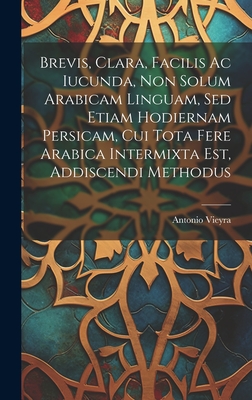 Brevis, Clara, Facilis Ac Iucunda, Non Solum Arabicam Linguam, Sed Etiam Hodiernam Persicam, Cui Tota Fere Arabica Intermixta Est, Addiscendi Methodus

Antonio Vieyra